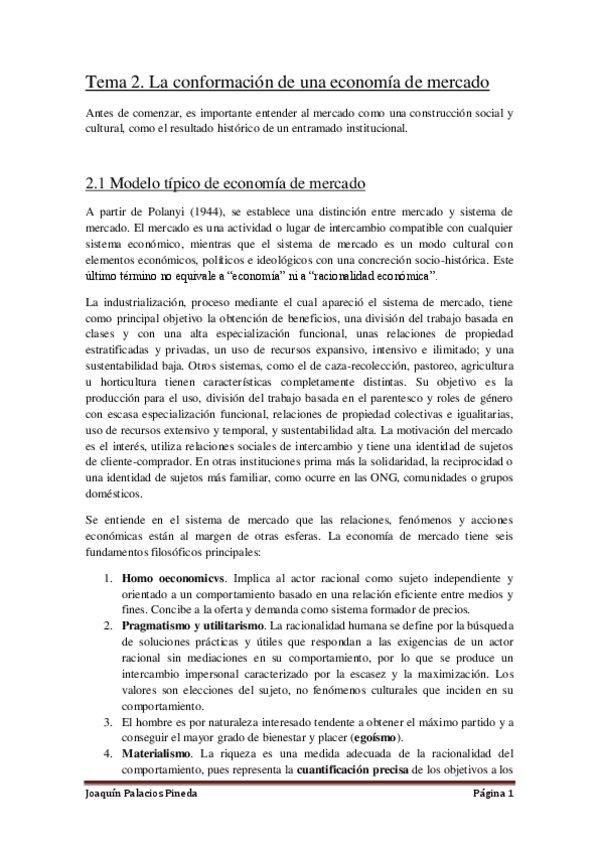 Tema 2. La conformación de una economía de mercado

Antes de comenzar, es importante entender al mercado como una construcción social y cultural, como el resultado histórico de un entramado institucional.

2.1 Modelo típico de economía de mercado

A partir de Polanyi (1944), se establece una distinción entre mercado y sistema de mercado. El mercado es una actividad o lugar de intercambio compatible con cualquier sistema económico, mientras que el sistema de mercado es un modo cultural con elementos económicos, políticos e ideológicos con una concreción socio-histórica. Este último término no equivale a "economía" ni a "racionalidad económica".

La industrialización, proceso mediante el cual apareció el sistema de mercado, tiene como principal objetivo la obtención de beneficios, una división del trabajo basada en clases y con una alta especialización funcional, unas relaciones de propiedad estratificadas y privadas, un uso de recursos expansivo, intensivo e ilimitado; y una sustentabilidad baja. Otros sistemas, como el de caza-recolección, pastoreo, agricultura u horticultura tienen características completamente distintas. Su objetivo es la producción para el uso, división del trabajo basada en el parentesco y roles de género con escasa especialización funcional, relaciones de propiedad colectivas e igualitarias, uso de recursos extensivo y temporal, y sustentabilidad alta. La motivación del mercado es el interés, utiliza relaciones sociales de intercambio y tiene una identidad de sujetos de cliente-comprador. En otras instituciones prima más la solidaridad, la reciprocidad o una identidad de sujetos más familiar, como ocurre en las ONG, comunidades o grupos domésticos.

Se entiende en el sistema de mercado que las relaciones, fenómenos y acciones económicas están al margen de otras esferas. La economía de mercado tiene seis fundamentos filosóficos principales:

1. Homo oeconomicvs. Implica al actor racional como sujeto independiente y orientado a un comportamiento basado en una relación eficiente entre medios y fines. Concibe a la oferta y demanda como sistema formador de precios.
2. Pragmatismo y utilitarismo. La racionalidad humana se define por la búsqueda de soluciones prácticas y útiles que respondan a las exigencias de un actor racional sin mediaciones en su comportamiento, por lo que se produce un intercambio impersonal caracterizado por la escasez y la maximización. Los valores son elecciones del sujeto, no fenómenos culturales que inciden en su comportamiento.
3. El hombre es por naturaleza interesado tendente a obtener el máximo partido y a conseguir el mayor grado de bienestar y placer (egoísmo).
4. Materialismo. La riqueza es una medida adecuada de la racionalidad del comportamiento, pues representa la cuantificación precisa de los objetivos a los

Joaquín Palacios Pineda Página 1